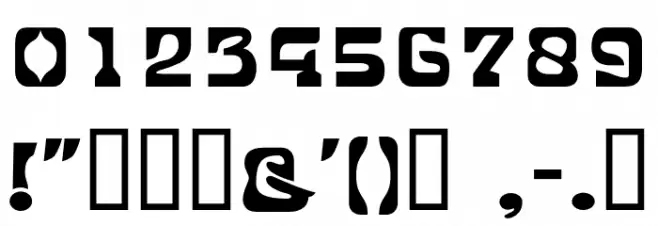 0123456789
!"▯▯▯&'()▯ ,-.▯